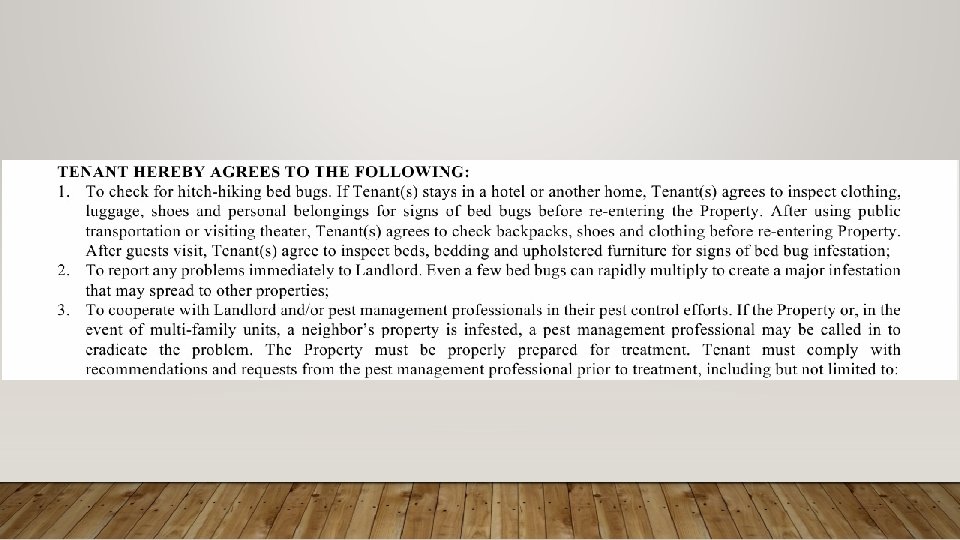 TENANT HEREBY AGREES TO THE FOLLOWING:

1. To check for hitch-hiking bed bugs. If Tenant(s) stays in a hotel or another home, Tenant(s) agrees to inspect clothing, luggage, shoes and personal belongings for signs of bed bugs before re-entering the Property. After using public transportation or visiting theater, Tenant(s) agrees to check backpacks, shoes and clothing before re-entering Property. After guests visit, Tenant(s) agree to inspect beds, bedding and upholstered furniture for signs of bed bug infestation;

2. To report any problems immediately to Landlord. Even a few bed bugs can rapidly multiply to create a major infestation that may spread to other properties;

3. To cooperate with Landlord and/or pest management professionals in their pest control efforts. If the Property or, in the event of multi-family units, a neighbor's property is infested, a pest management professional may be called in to eradicate the problem. The Property must be properly prepared for treatment. Tenant must comply with recommendations and requests from the pest management professional prior to treatment, including but not limited to: